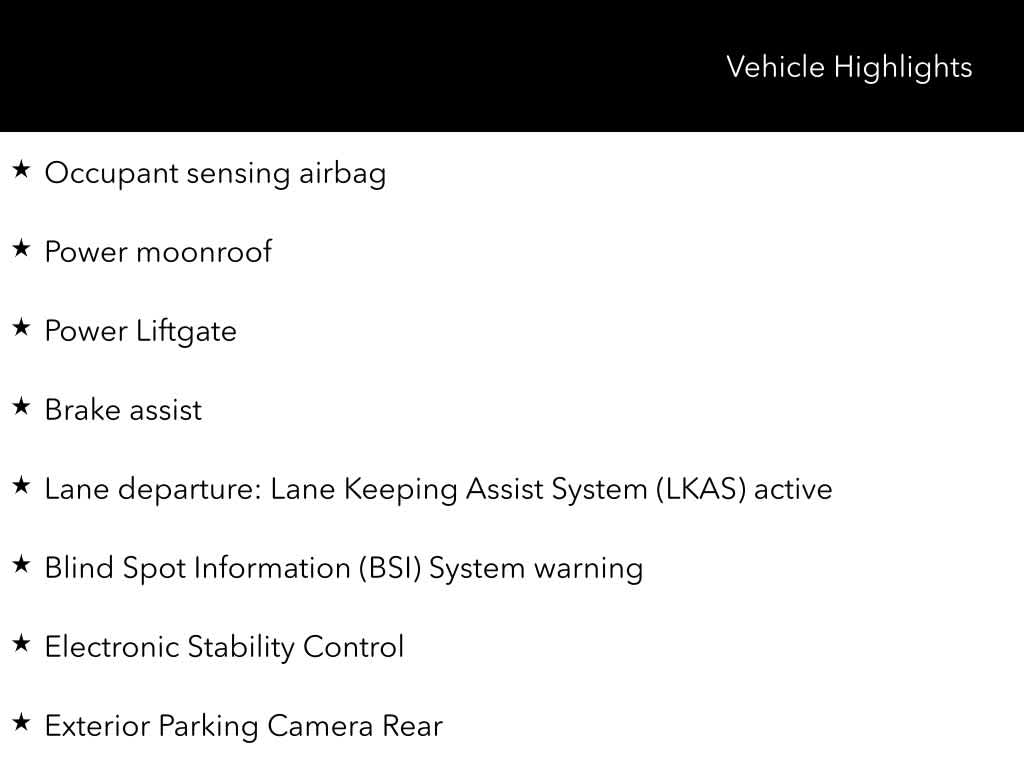 Vehicle Highlights

★ Occupant sensing airbag

★ Power moonroof

★ Power Liftgate

★ Brake assist

★ Lane departure: Lane Keeping Assist System (LKAS) active

★ Blind Spot Information (BSI) System warning

★ Electronic Stability Control

★ Exterior Parking Camera Rear